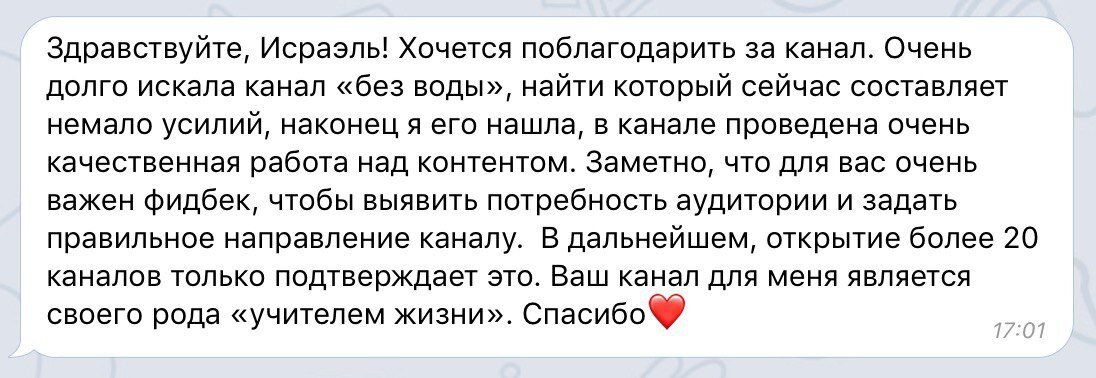 Здравствуйте, Исраэль! Хочется поблагодарить за канал. Очень долго искала канал «без воды», найти который сейчас составляет немало усилий, наконец я его нашла, в канале проведена очень качественная работа над контентом. Заметно, что для вас очень важен фидбек, чтобы выявить потребность аудитории и задать правильное направление каналу.  В дальнейшем, открытие более 20 каналов только подтверждает это. Ваш канал для меня является своего рода «учителем жизни». Спасибо❤️

17:01